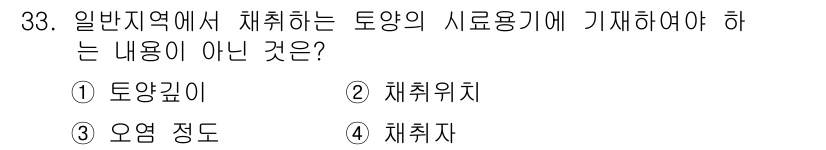 33. 일반지역에서 채취하는 토양의 시료용기에 기재하여야 하는 내용이 아닌 것은?

① 토양깊이 ② 채취위치

③ 오염 정도 ④ 채취자